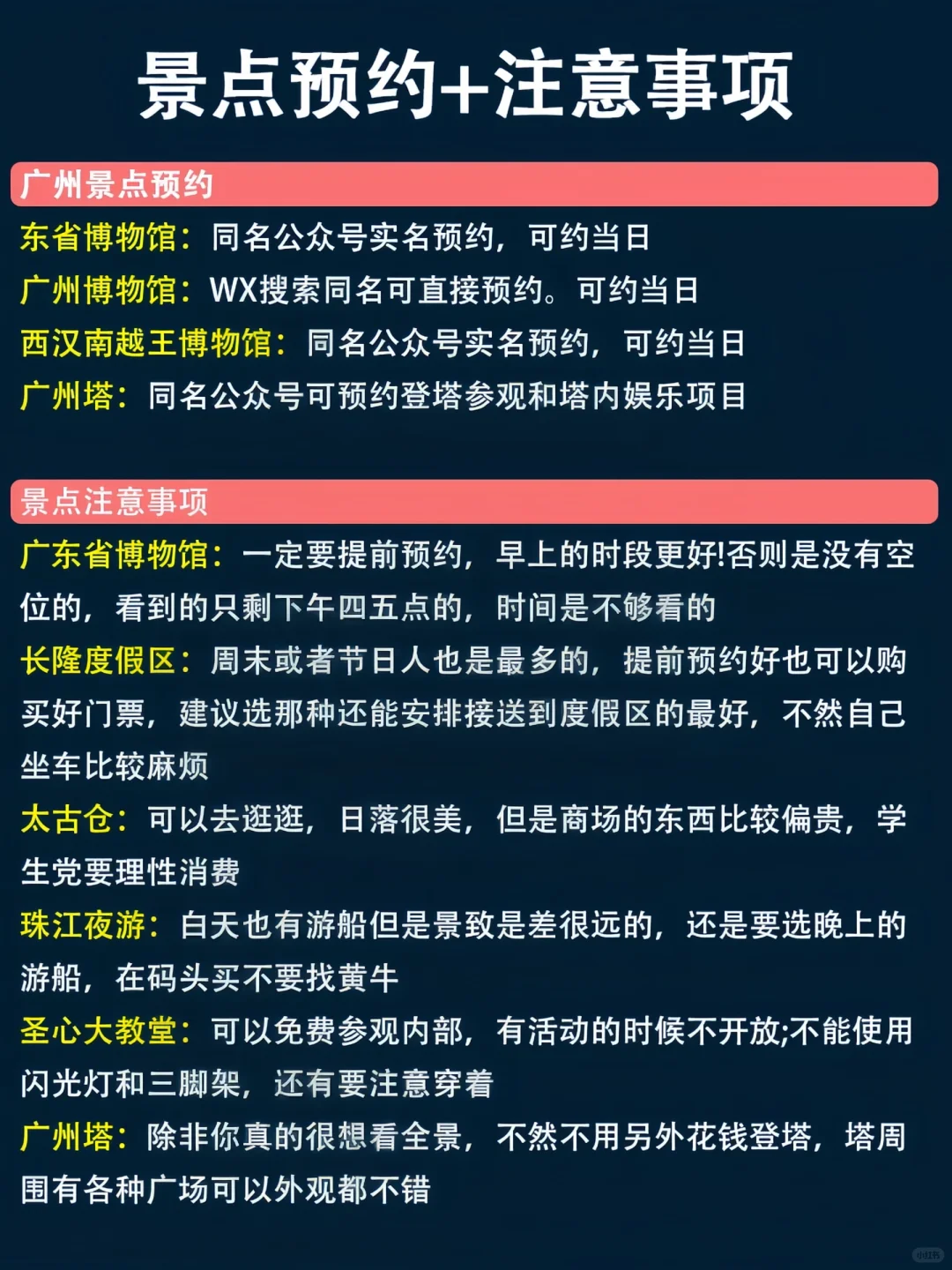 景点预约+注意事项

广州景点预约

东省博物馆：同名公众号实名预约，可约当日

广州博物馆：WX搜索同名可直接预约。可约当日

西汉南越王博物馆：同名公众号实名预约，可约当日

广州塔：同名公众号可预约登塔参观和塔内娱乐项目

景点注意事项

广东省博物馆：一定要提前预约，早上的时段更好!否则是没有空位的，看到的只剩下午四五点的，时间是不够看的

长隆度假区：周末或者节日人也是最多的，提前预约好也可以购买好门票，建议选那种还能安排接送到度假区的最好，不然自己坐车比较麻烦

太古仓：可以去逛逛，日落很美，但是商场的东西比较偏贵，学生党要理性消费

珠江夜游：白天也有游船但是景致是差很远的，还是要选晚上的游船，在码头买不要找黄牛

圣心大教堂：可以免费参观内部，有活动的时候不开放;不能使用闪光灯和三脚架，还有要注意穿着

广州塔：除非你真的很想看全景，不然不用另外花钱登塔，塔周围有各种广场可以外观都不错

小红书